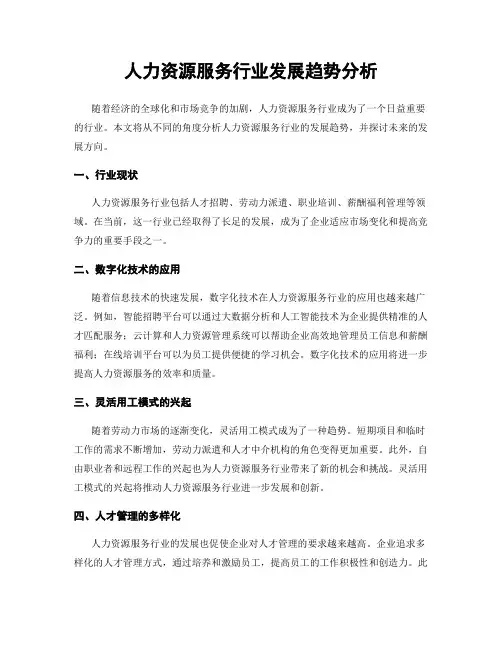 人力资源服务行业发展趋势分析

随着经济的全球化和市场竞争的加剧，人力资源服务行业成为了一个日益重要的行业。本文将从不同的角度分析人力资源服务行业的发展趋势，并探讨未来的发展方向。

一、行业现状

人力资源服务行业包括人才招聘、劳动力派遣、职业培训、薪酬福利管理等领域。在当前，这一行业已经取得了长足的发展，成为了企业适应市场变化和提高竞争力的重要手段之一。

二、数字化技术的应用

随着信息技术的快速发展，数字化技术在人力资源服务行业的应用也越来越广泛。例如，智能招聘平台可以通过大数据分析和人工智能技术为企业提供精准的人才匹配服务；云计算和人力资源管理系统可以帮助企业高效地管理员工信息和薪酬福利；在线培训平台可以为员工提供便捷的学习机会。数字化技术的应用将进一步提高人力资源服务的效率和质量。

三、灵活用工模式的兴起

随着劳动力市场的逐渐变化，灵活用工模式成为了一种趋势。短期项目和临时工作的需求不断增加，劳动力派遣和人才中介机构的角色变得更加重要。此外，自由职业者和远程工作的兴起也为人力资源服务行业带来了新的机会和挑战。灵活用工模式的兴起将推动人力资源服务行业进一步发展和创新。

四、人才管理的多样化

人力资源服务行业的发展也促使企业对人才管理的要求越来越高。企业追求多样化的人才管理方式，通过培养和激励员工，提高员工的工作积极性和创造力。此